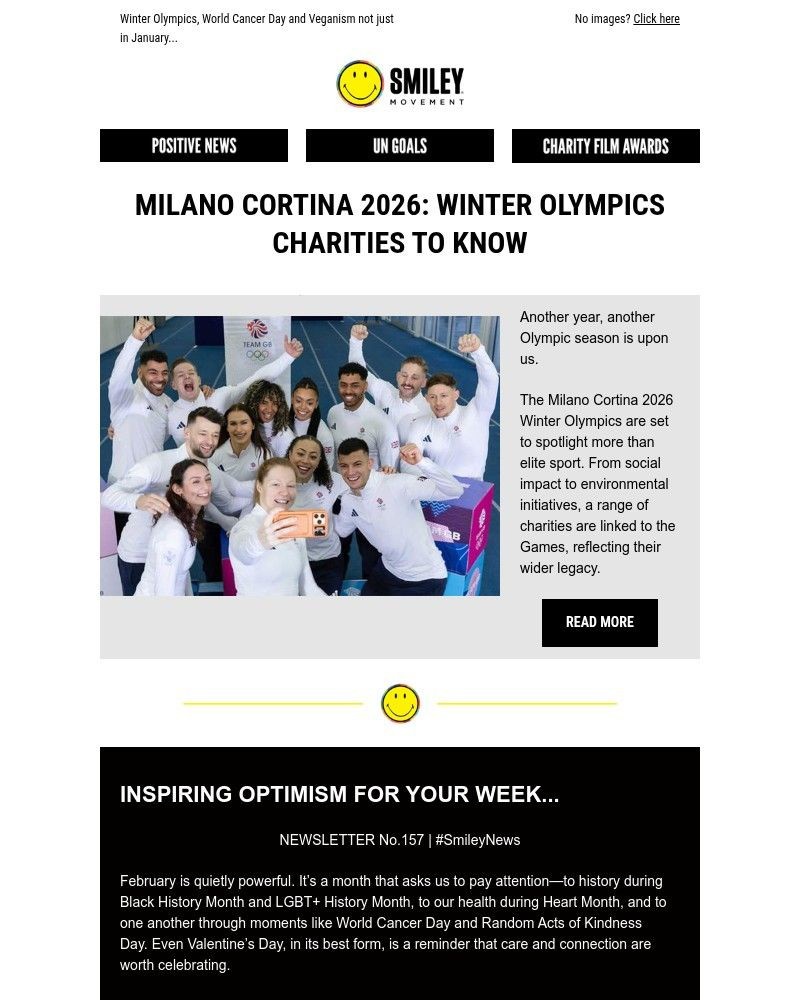 Winter Olympics, World Cancer Day and Veganism not just in January...

No images? Click here

SMILEY MOVEMENT

POSITIVE NEWS

UN GOALS

CHARITY FILM AWARDS

MILANO CORTINA 2026: WINTER OLYMPICS CHARITIES TO KNOW

TEAM GB

Another year, another Olympic season is upon us.

The Milano Cortina 2026 Winter Olympics are set to spotlight more than elite sport. From social impact to environmental initiatives, a range of charities are linked to the Games, reflecting their wider legacy.

READ MORE

INSPIRING OPTIMISM FOR YOUR WEEK...

NEWSLETTER No.157 | #SmileyNews

February is quietly powerful. It's a month that asks us to pay attention—to history during Black History Month and LGBT+ History Month, to our health during Heart Month, and to one another through moments like World Cancer Day and Random Acts of Kindness Day. Even Valentine's Day, in its best form, is a reminder that care and connection are worth celebrating.